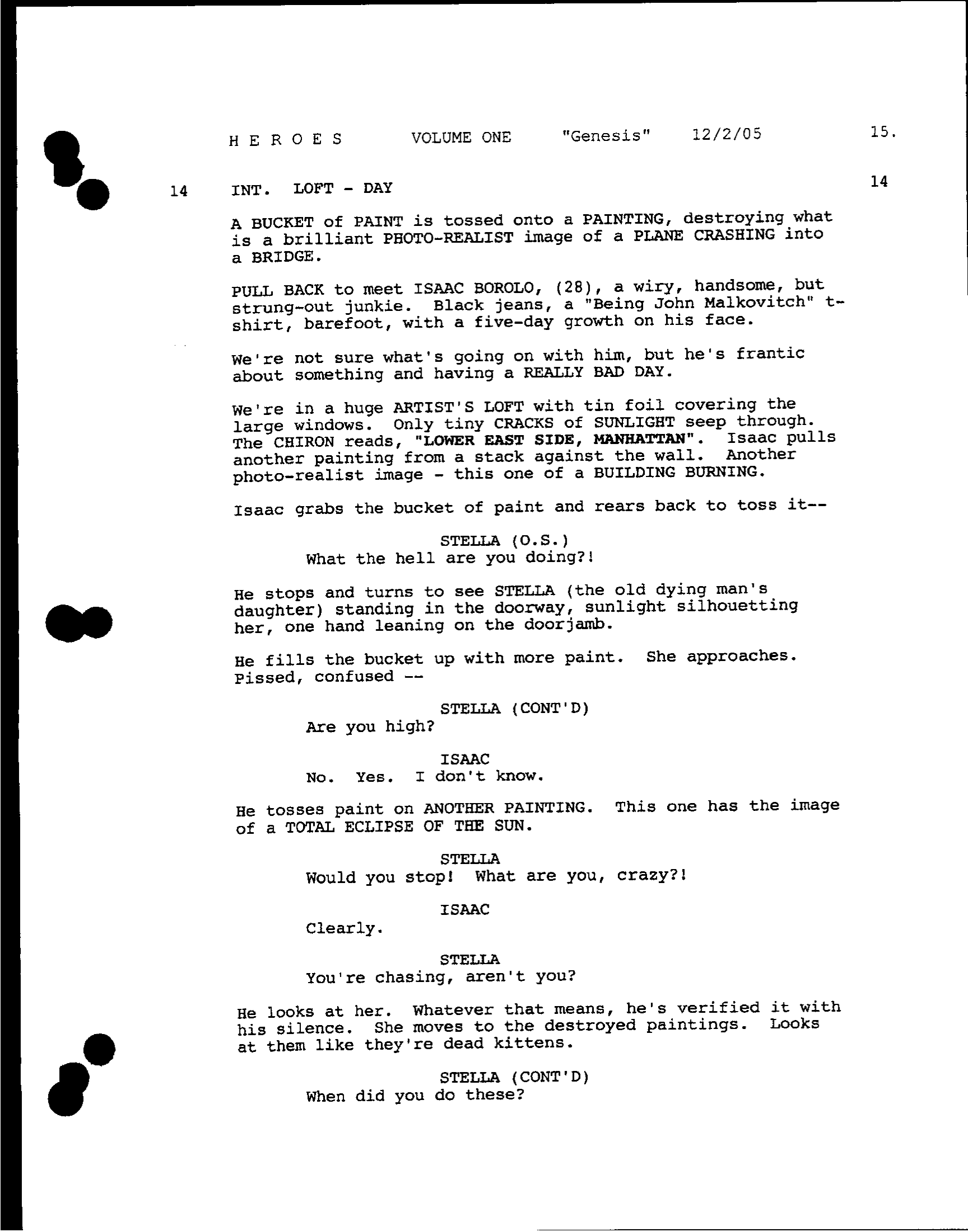 H E R O E S VOLUME ONE "Genesis" 12/2/05 15.

14 INT. LOFT - DAY 14

A BUCKET of PAINT is tossed onto a PAINTING, destroying what is a brilliant PHOTO-REALIST image of a PLANE CRASHING into a BRIDGE.

PULL BACK to meet ISAAC BOROLO, (28), a wiry, handsome, but strung-out junkie. Black jeans, a "Being John Malkovitch" t-shirt, barefoot, with a five-day growth on his face.

We're not sure what's going on with him, but he's frantic about something and having a REALLY BAD DAY.

We're in a huge ARTIST'S LOFT with tin foil covering the large windows. Only tiny CRACKS of SUNLIGHT seep through. The CHIRON reads, "LOWER EAST SIDE, MANHATTAN". Isaac pulls another painting from a stack against the wall. Another photo-realist image - this one of a BUILDING BURNING.

Isaac grabs the bucket of paint and rears back to toss it--

STELLA (O.S.)
What the hell are you doing?!

He stops and turns to see STELLA (the old dying man's daughter) standing in the doorway, sunlight silhouetting her, one hand leaning on the doorjamb.

He fills the bucket up with more paint. She approaches. Pissed, confused --

STELLA (CONT'D)
Are you high?

ISAAC
No. Yes. I don't know.

He tosses paint on ANOTHER PAINTING. This one has the image of a TOTAL ECLIPSE OF THE SUN.

STELLA
Would you stop! What are you, crazy?!

ISAAC
Clearly.

STELLA
You're chasing, aren't you?

He looks at her. Whatever that means, he's verified it with his silence. She moves to the destroyed paintings. Looks at them like they're dead kittens.

STELLA (CONT'D)
When did you do these?